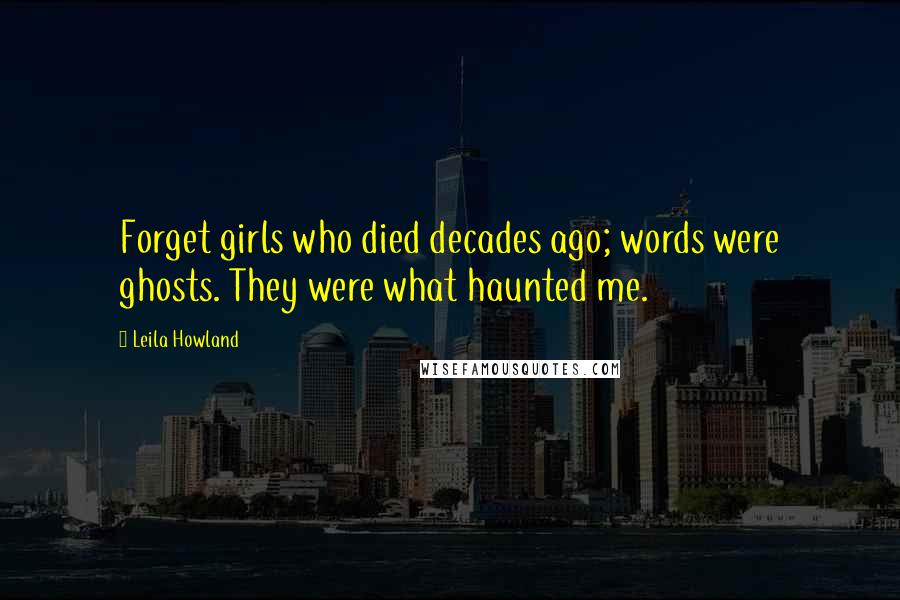 Forget girls who died decades ago; words were ghosts. They were what haunted me.

Leila Howland

WISEFAMOUSQUOTES.COM